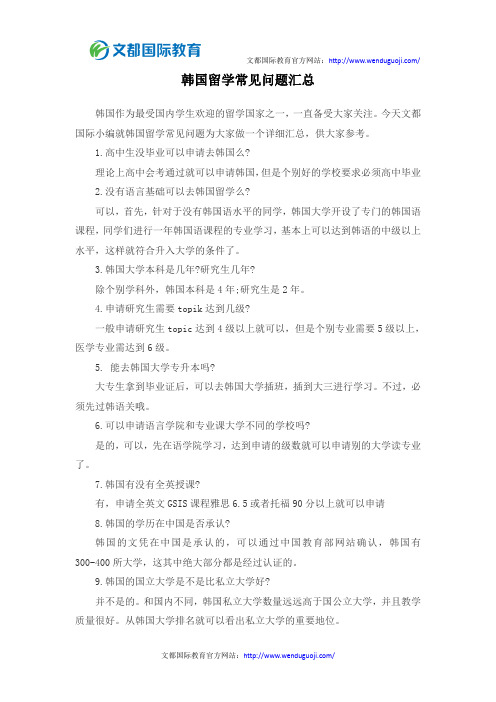 文都国际教育

文都国际教育官方网站：http://www.wenduguoji.com/

韩国留学常见问题汇总

韩国作为最受国内学生欢迎的留学国家之一，一直备受大家关注。今天文都国际小编就韩国留学常见问题为大家做一个详细汇总，供大家参考。

1.高中生没毕业可以申请去韩国么?

理论上高中会考通过就可以申请韩国，但是个别好的学校要求必须高中毕业

2.没有语言基础可以去韩国留学么?

可以，首先，针对于没有韩国语水平的同学，韩国大学开设了专门的韩国语课程，同学们进行一年韩国语课程的专业学习，基本上可以达到韩语的中级以上水平，这样就符合升入大学的条件了。

3.韩国大学本科是几年?研究生几年?

除个别学科外，韩国本科是4年;研究生是2年。

4.申请研究生需要topik达到几级?

一般申请研究生topic达到4级以上就可以，但是个别专业需要5级以上，医学专业需达到6级。

5. 能去韩国大学专升本吗?

大专生拿到毕业证后，可以去韩国大学插班，插到大三进行学习。不过，必须先过韩语关哦。

6.可以申请语言学院和专业课大学不同的学校吗?

是的，可以，先在语学院学习，达到申请的级数就可以申请别的大学读专业了。

7.韩国有没有全英授课?

有，申请全英文GSIS课程雅思6.5或者托福90分以上就可以申请

8.韩国的学历在中国是否承认?

韩国的文凭在中国是承认的，可以通过中国教育部网站确认，韩国有300-400所大学，这其中绝大部分都是经过认证的。

9.韩国的国立大学是不是比私立大学好?

并不是的。和国内不同，韩国私立大学数量远远高于国公立大学，并且教学质量很好。从韩国大学排名就可以看出私立大学的重要地位。

文都国际教育官方网站：http://www.wenduguoji.com/